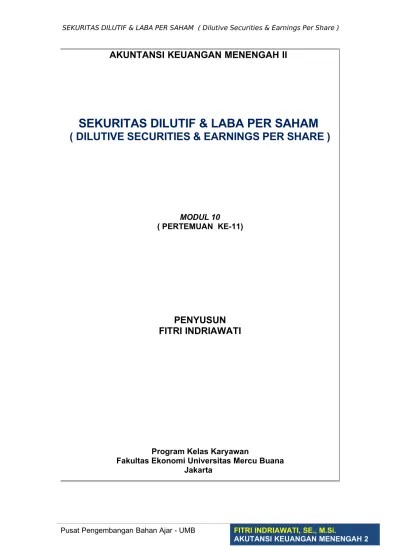 SEKURITAS DILUTIF & LABA PER SAHAM ( Dilutive Securities & Earnings Per Share )

AKUNTANSI KEUANGAN MENENGAH II

SEKURITAS DILUTIF & LABA PER SAHAM
( DILUTIVE SECURITIES & EARNINGS PER SHARE )

MODUL 10
( PERTEMUAN KE-11)

PENYUSUN
FITRI INDRIAWATI

Program Kelas Karyawan
Fakultas Ekonomi Universitas Mercu Buana
Jakarta

Pusat Pengembangan Bahan Ajar - UMB

FITRI INDRIAWATI, SE., M.Si.
AKUTANSI KEUANGAN MENENGAH 2